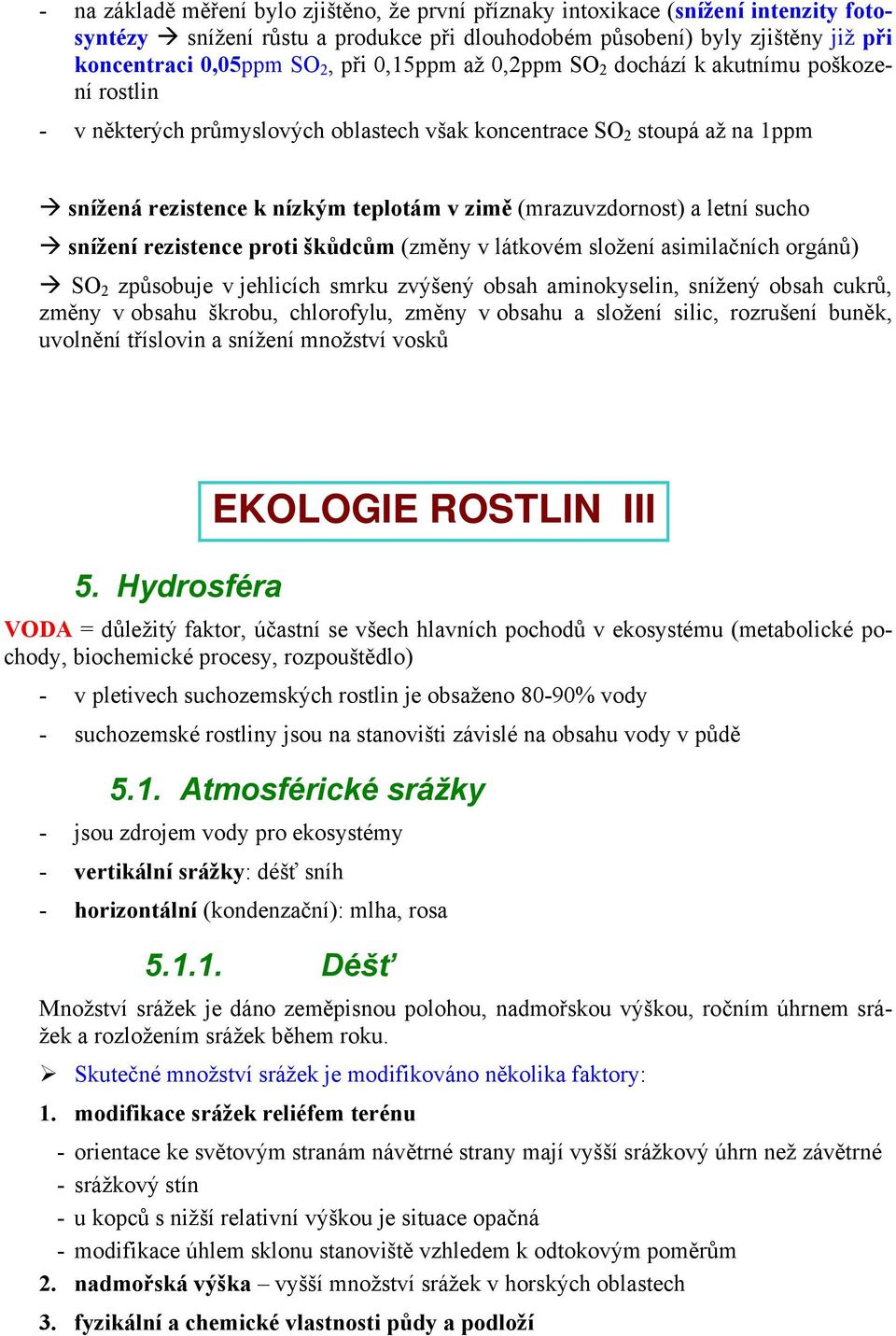 - na základě měření bylo zjištěno, že první příznaky intoxikace (snížení intenzity fotosyntézy → snížení růstu a produkce při dlouhodobém působení) byly zjištěny již při koncentraci 0,05ppm $SO_2$, při 0,15ppm až 0,2ppm $SO_2$ dochází k akutnímu poškození rostlin

- v některých průmyslových oblastech však koncentrace $SO_2$ stoupá až na 1ppm

→ snížená rezistence k nízkým teplotám v zimě (mrazuvzdornost) a letní sucho

→ snížení rezistence proti škůdcům (změny v látkovém složení asimilačních orgánů)

→ $SO_2$ způsobuje v jehlicích smrku zvýšený obsah aminokyselin, snížený obsah cukrů, změny v obsahu škrobu, chlorofylu, změny v obsahu a složení silic, rozrušení buněk, uvolnění tříslovin a snížení množství vosků

EKOLOGIE ROSTLIN III

5. Hydrosféra

VODA = důležitý faktor, účastní se všech hlavních pochodů v ekosystému (metabolické pochody, biochemické procesy, rozpouštědlo)

- v pletivech suchozemských rostlin je obsaženo 80-90% vody

- suchozemské rostliny jsou na stanovišti závislé na obsahu vody v půdě

5.1. Atmosférické srážky

- jsou zdrojem vody pro ekosystémy

- vertikální srážky: déšť sníh

- horizontální (kondenzační): mlha, rosa

5.1.1. Déšť

Množství srážek je dáno zeměpisnou polohou, nadmořskou výškou, ročním úhrnem srážek a rozložením srážek během roku.

➢ Skutečné množství srážek je modifikováno několika faktory:

1. modifikace srážek reliéfem terénu
- orientace ke světovým stranám návětrné strany mají vyšší srážkový úhrn než závětrné
- srážkový stín
- u kopců s nižší relativní výškou je situace opačná
- modifikace úhlem sklonu stanoviště vzhledem k odtokovým poměrům

2. nadmořská výška – vyšší množství srážek v horských oblastech

3. fyzikální a chemické vlastnosti půdy a podloží